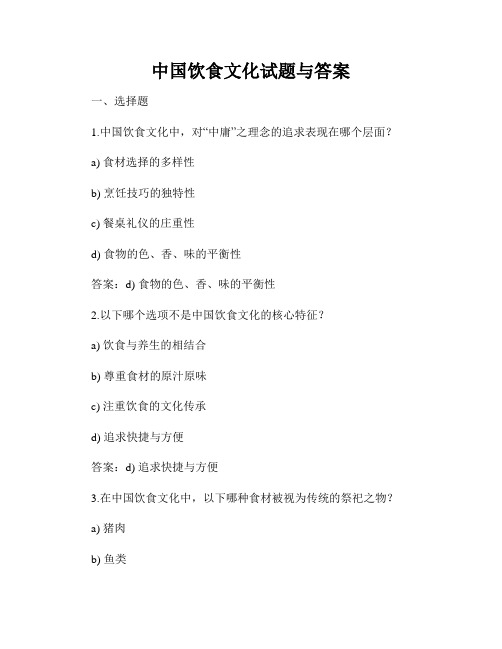 中国饮食文化试题与答案

一、选择题

1.中国饮食文化中，对“中庸”之理念的追求表现在哪个层面？

a) 食材选择的多样性

b) 烹饪技巧的独特性

c) 餐桌礼仪的庄重性

d) 食物的色、香、味的平衡性

答案：d) 食物的色、香、味的平衡性

2.以下哪个选项不是中国饮食文化的核心特征？

a) 饮食与养生的相结合

b) 尊重食材的原汁原味

c) 注重饮食的文化传承

d) 追求快捷与方便

答案：d) 追求快捷与方便

3.在中国饮食文化中，以下哪种食材被视为传统的祭祀之物？

a) 猪肉

b) 鱼类